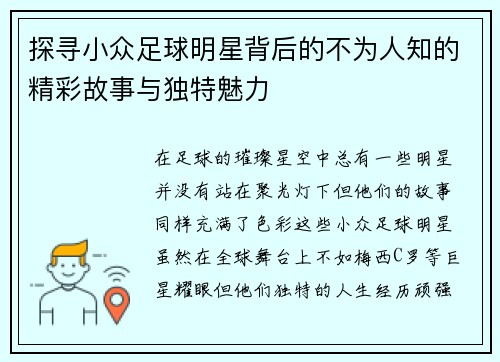 探寻小众足球明星背后的不为人知的精彩故事与独特魅力

在足球的璀璨星空中总有一些明星并没有站在聚光灯下但他们的故事同样充满了色彩这些小众足球明星虽然在全球舞台上不如梅西C罗等巨星耀眼但他们独特的人生经历顽强